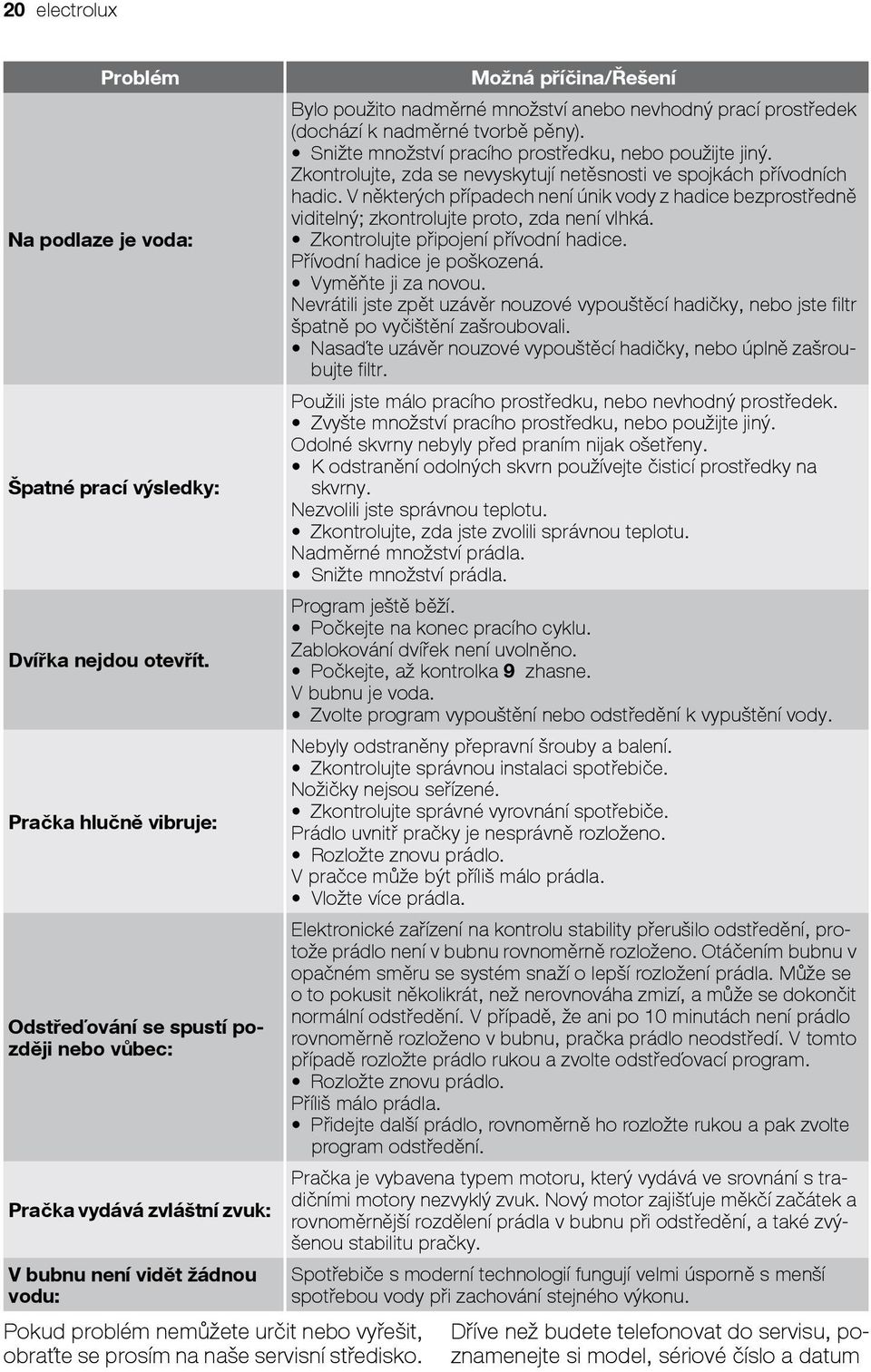 20 electrolux

| Problém | Možná příčina/Řešení |
|---|---|
| Na podlaze je voda: | Bylo použito nadměrné množství anebo nevhodný prací prostředek (dochází k nadměrné tvorbě pěny). • Snižte množství pracího prostředku, nebo použijte jiný. Zkontrolujte, zda se nevyskytují netěsnosti ve spojkách přívodních hadic. V některých případech není únik vody z hadice bezprostředně viditelný; zkontrolujte proto, zda není vlhká. • Zkontrolujte připojení přívodní hadice. Přívodní hadice je poškozená. • Vyměňte ji za novou. Nevrátili jste zpět uzávěr nouzové vypouštěcí hadičky, nebo jste filtr špatně po vyčištění zašroubovali. • Nasaďte uzávěr nouzové vypouštěcí hadičky, nebo úplně zašroubujte filtr. |
| Špatné prací výsledky: | Použili jste málo pracího prostředku, nebo nevhodný prostředek. • Zvyšte množství pracího prostředku, nebo použijte jiný. Odolné skvrny nebyly před praním nijak ošetřeny. • K odstranění odolných skvrn používejte čisticí prostředky na skvrny. Nezvolili jste správnou teplotu. • Zkontrolujte, zda jste zvolili správnou teplotu. Nadměrné množství prádla. • Snižte množství prádla. |
| Dvířka nejdou otevřít. | Program ještě běží. • Počkejte na konec pracího cyklu. Zablokování dvířek není uvolněno. • Počkejte, až kontrolka 9 zhasne. V bubnu je voda. • Zvolte program vypouštění nebo odstředění k vypuštění vody. |
| Pračka hlučně vibruje: | Nebyly odstraněny přepravní šrouby a balení. • Zkontrolujte správnou instalaci spotřebiče. Nožičky nejsou seřízené. • Zkontrolujte správné vyrovnání spotřebiče. Prádlo uvnitř pračky je nesprávně rozloženo. • Rozložte znovu prádlo. V pračce může být příliš málo prádla. • Vložte více prádla. |
| Odstřeďování se spustí později nebo vůbec: | Elektronické zařízení na kontrolu stability přerušilo odstředění, protože prádlo není v bubnu rovnoměrně rozloženo. Otáčením bubnu v opačném směru se systém snaží o lepší rozložení prádla. Může se o to pokusit několikrát, než nerovnováha zmizí, a může se dokončit normální odstředění. V případě, že ani po 10 minutách není prádlo rovnoměrně rozloženo v bubnu, pračka prádlo neodstředí. V tomto případě rozložte prádlo rukou a zvolte odstřeďovací program. • Rozložte znovu prádlo. Příliš málo prádla. • Přidejte další prádlo, rovnoměrně ho rozložte rukou a pak zvolte program odstředění. |
| Pračka vydává zvláštní zvuk: | Pračka je vybavena typem motoru, který vydává ve srovnání s tradičními motory nezvyklý zvuk. Nový motor zajišťuje měkčí začátek a rovnoměrnější rozdělení prádla v bubnu při odstředění, a také zvýšenou stabilitu pračky. |
| V bubnu není vidět žádnou vodu: | Spotřebiče s moderní technologií fungují velmi úsporně s menší spotřebou vody při zachování stejného výkonu. |

Pokud problém nemůžete určit nebo vyřešit, obraťte se prosím na naše servisní středisko.

Dříve než budete telefonovat do servisu, poznamenejte si model, sériové číslo a datum